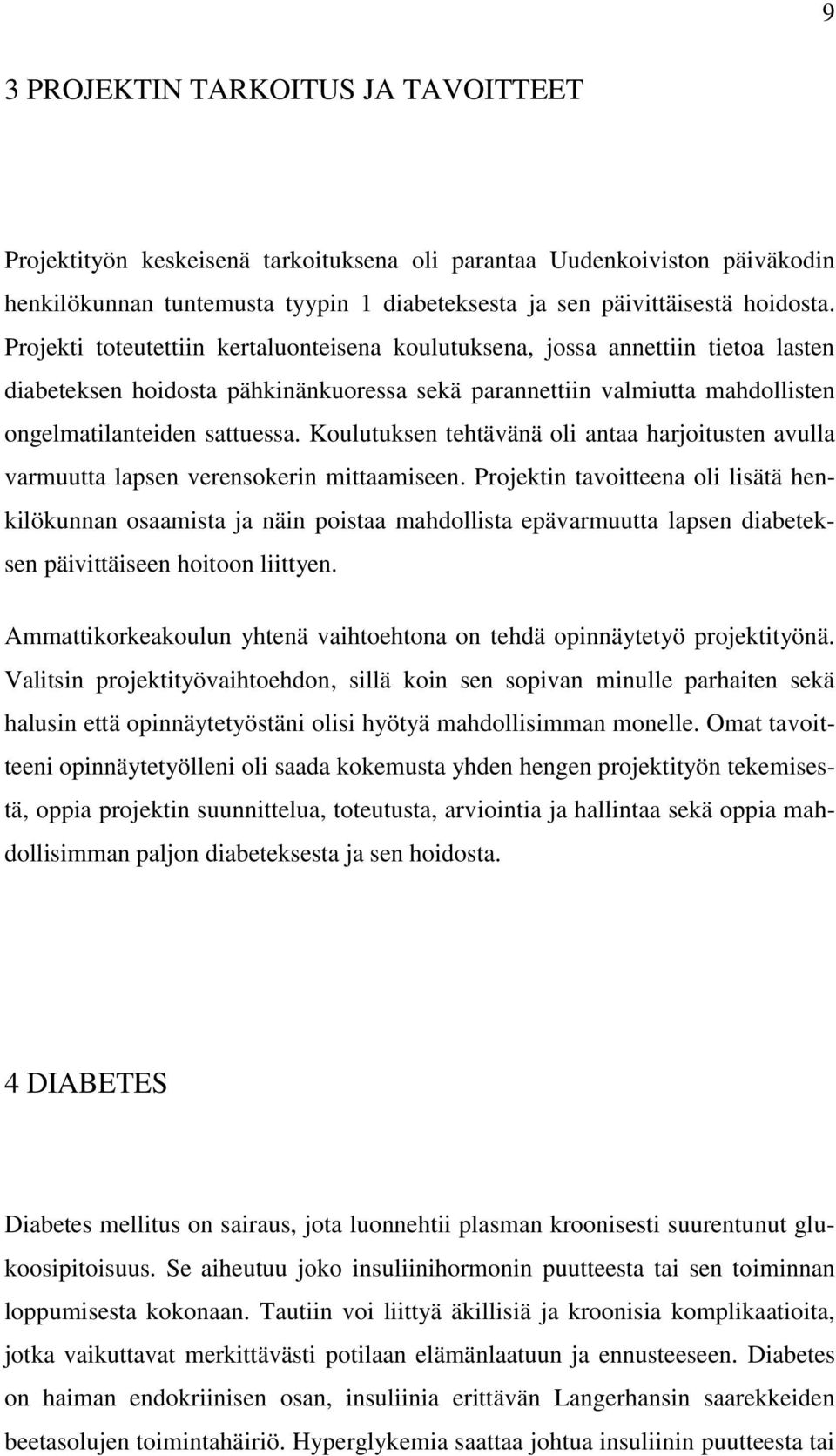 9

3 PROJEKTIN TARKOITUS JA TAVOITTEET

Projektityön keskeisenä tarkoituksena oli parantaa Uudenkoiviston päiväkodin henkilökunnan tuntemusta tyypin 1 diabeteksesta ja sen päivittäisestä hoidosta. Projekti toteutettiin kertaluonteisena koulutuksena, jossa annettiin tietoa lasten diabeteksen hoidosta pähkinänkuoressa sekä parannettiin valmiutta mahdollisten ongelmatilanteiden sattuessa. Koulutuksen tehtävänä oli antaa harjoitusten avulla varmuutta lapsen verensokerin mittaamiseen. Projektin tavoitteena oli lisätä henkilökunnan osaamista ja näin poistaa mahdollista epävarmuutta lapsen diabeteksen päivittäiseen hoitoon liittyen.

Ammattikorkeakoulun yhtenä vaihtoehtona on tehdä opinnäytetyö projektityönä. Valitsin projektityövaihtoehdon, sillä koin sen sopivan minulle parhaiten sekä halusin että opinnäytetyöstäni olisi hyötyä mahdollisimman monelle. Omat tavoitteeni opinnäytetyölleni oli saada kokemusta yhden hengen projektityön tekemisestä, oppia projektin suunnittelua, toteutusta, arviointia ja hallintaa sekä oppia mahdollisimman paljon diabeteksesta ja sen hoidosta.

4 DIABETES

Diabetes mellitus on sairaus, jota luonnehtii plasman kroonisesti suurentunut glukoosipitoisuus. Se aiheutuu joko insuliinihormonin puutteesta tai sen toiminnan loppumisesta kokonaan. Tautiin voi liittyä äkillisiä ja kroonisia komplikaatioita, jotka vaikuttavat merkittävästi potilaan elämänlaatuun ja ennusteeseen. Diabetes on haiman endokriinisen osan, insuliinia erittävän Langerhansin saarekkeiden beetasolujen toimintahäiriö. Hyperglykemia saattaa johtua insuliinin puutteesta tai